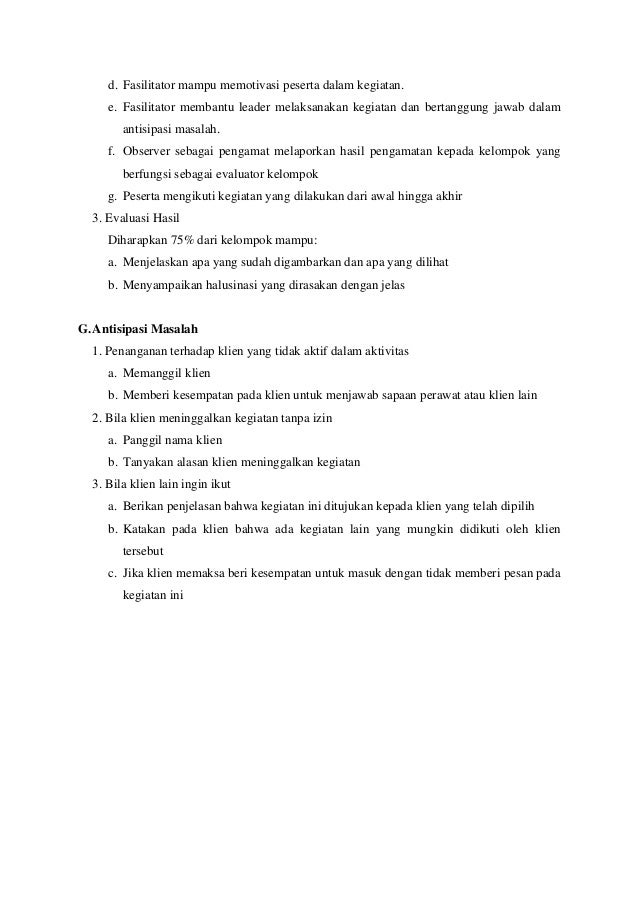 d. Fasilitator mampu memotivasi peserta dalam kegiatan.

e. Fasilitator membantu leader melaksanakan kegiatan dan bertanggung jawab dalam antisipasi masalah.

f. Observer sebagai pengamat melaporkan hasil pengamatan kepada kelompok yang berfungsi sebagai evaluator kelompok

g. Peserta mengikuti kegiatan yang dilakukan dari awal hingga akhir

3. Evaluasi Hasil

Diharapkan 75% dari kelompok mampu:

a. Menjelaskan apa yang sudah digambarkan dan apa yang dilihat

b. Menyampaikan halusinasi yang dirasakan dengan jelas

G.Antisipasi Masalah

1. Penanganan terhadap klien yang tidak aktif dalam aktivitas

a. Memanggil klien

b. Memberi kesempatan pada klien untuk menjawab sapaan perawat atau klien lain

2. Bila klien meninggalkan kegiatan tanpa izin

a. Panggil nama klien

b. Tanyakan alasan klien meninggalkan kegiatan

3. Bila klien lain ingin ikut

a. Berikan penjelasan bahwa kegiatan ini ditujukan kepada klien yang telah dipilih

b. Katakan pada klien bahwa ada kegiatan lain yang mungkin didikuti oleh klien tersebut

c. Jika klien memaksa beri kesempatan untuk masuk dengan tidak memberi pesan pada kegiatan ini